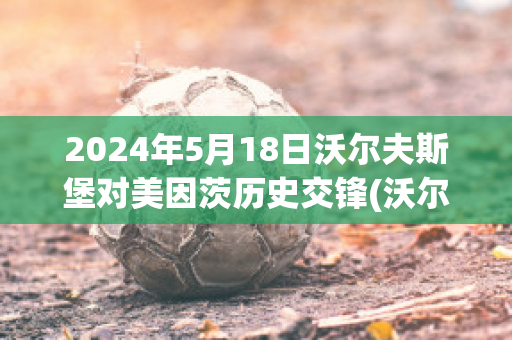 2024年5月18日沃尔夫斯堡对美因茨历史交锋(沃尔